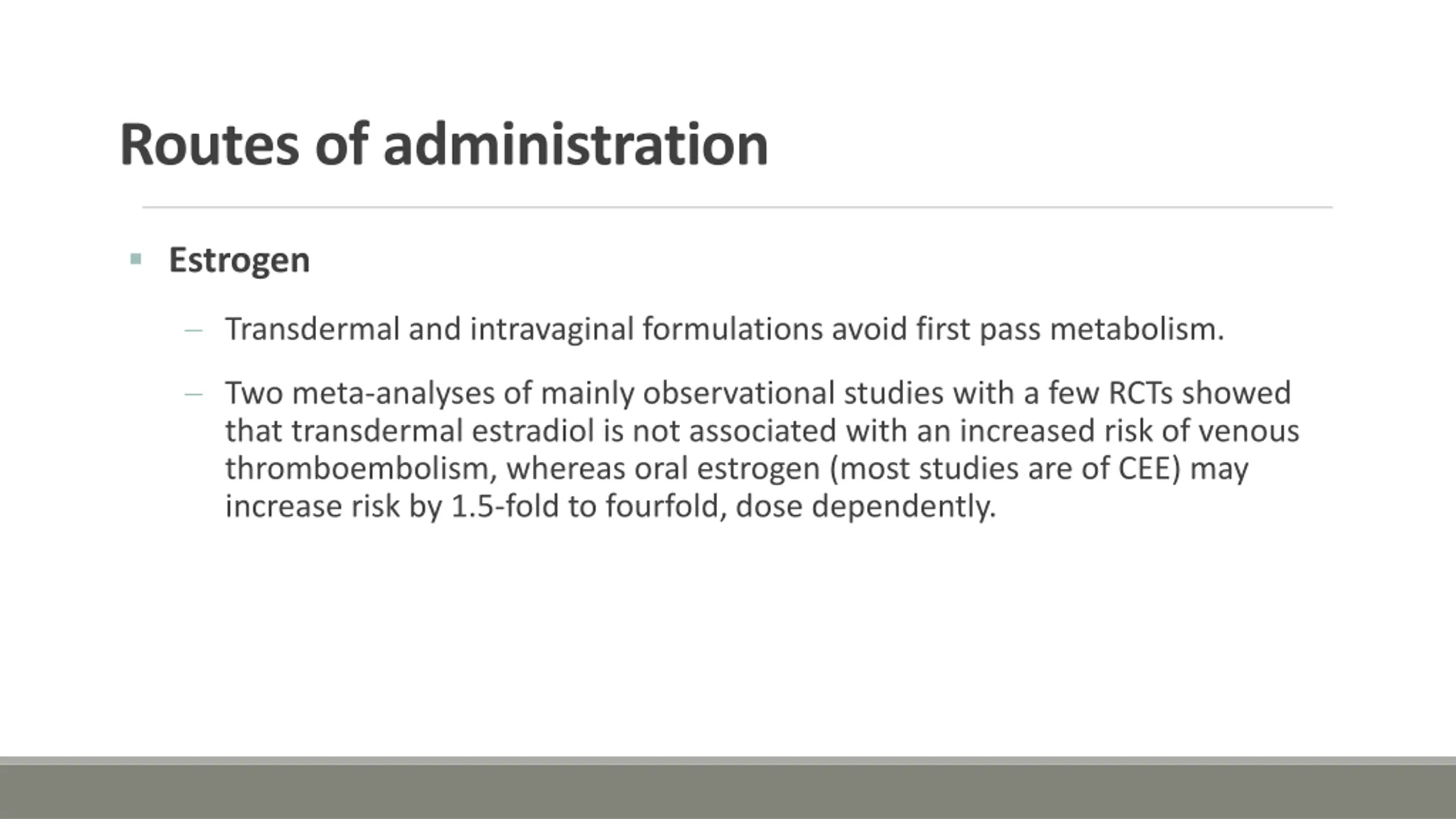 Routes of administration

▪ Estrogen

– Transdermal and intravaginal formulations avoid first pass metabolism.

– Two meta-analyses of mainly observational studies with a few RCTs showed that transdermal estradiol is not associated with an increased risk of venous thromboembolism, whereas oral estrogen (most studies are of CEE) may increase risk by 1.5-fold to fourfold, dose dependently.